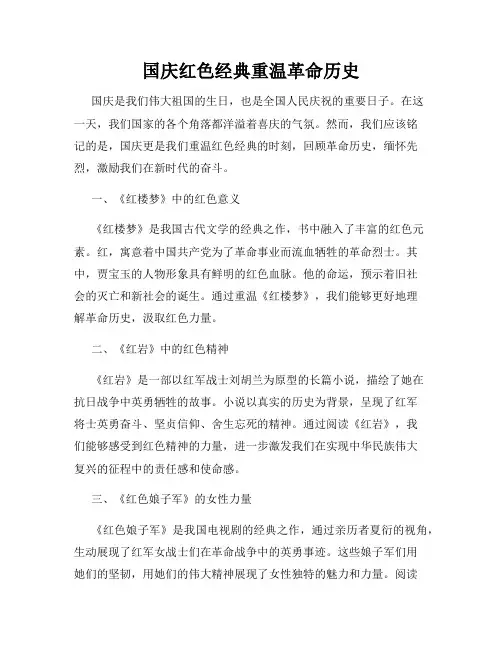 国庆红色经典重温革命历史

国庆是我们伟大祖国的生日，也是全国人民庆祝的重要日子。在这一天，我们国家的各个角落都洋溢着喜庆的气氛。然而，我们应该铭记的是，国庆更是我们重温红色经典的时刻，回顾革命历史，缅怀先烈，激励我们在新时代的奋斗。

一、《红楼梦》中的红色意义

《红楼梦》是我国古代文学的经典之作，书中融入了丰富的红色元素。红，寓意着中国共产党为了革命事业而流血牺牲的革命烈士。其中，贾宝玉的人物形象具有鲜明的红色血脉。他的命运，预示着旧社会的灭亡和新社会的诞生。通过重温《红楼梦》，我们能够更好地理解革命历史，汲取红色力量。

二、《红岩》中的红色精神

《红岩》是一部以红军战士刘胡兰为原型的长篇小说，描绘了她在抗日战争中英勇牺牲的故事。小说以真实的历史为背景，呈现了红军将士英勇奋斗、坚贞信仰、舍生忘死的精神。通过阅读《红岩》，我们能够感受到红色精神的力量，进一步激发我们在实现中华民族伟大复兴的征程中的责任感和使命感。

三、《红色娘子军》的女性力量

《红色娘子军》是我国电视剧的经典之作，通过亲历者夏衍的视角，生动展现了红军女战士们在革命战争中的英勇事迹。这些娘子军们用她们的坚韧，用她们的伟大精神展现了女性独特的魅力和力量。阅读